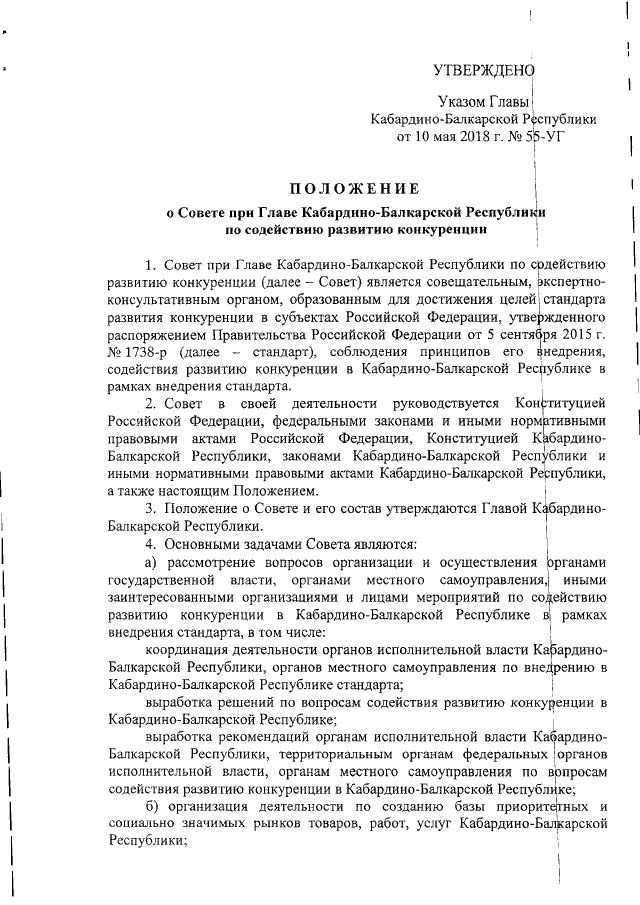 УТВЕРЖДЕНО

Указом Главы
Кабардино-Балкарской Республики
от 10 мая 2018 г. № 55-УГ

ПОЛОЖЕНИЕ
о Совете при Главе Кабардино-Балкарской Республики
по содействию развитию конкуренции

1. Совет при Главе Кабардино-Балкарской Республики по содействию развитию конкуренции (далее – Совет) является совещательным, экспертно-консультативным органом, образованным для достижения целей стандарта развития конкуренции в субъектах Российской Федерации, утвержденного распоряжением Правительства Российской Федерации от 5 сентября 2015 г. № 1738-р (далее – стандарт), соблюдения принципов его внедрения, содействия развитию конкуренции в Кабардино-Балкарской Республике в рамках внедрения стандарта.

2. Совет в своей деятельности руководствуется Конституцией Российской Федерации, федеральными законами и иными нормативными правовыми актами Российской Федерации, Конституцией Кабардино-Балкарской Республики, законами Кабардино-Балкарской Республики и иными нормативными правовыми актами Кабардино-Балкарской Республики, а также настоящим Положением.

3. Положение о Совете и его состав утверждаются Главой Кабардино-Балкарской Республики.

4. Основными задачами Совета являются:

а) рассмотрение вопросов организации и осуществления органами государственной власти, органами местного самоуправления, иными заинтересованными организациями и лицами мероприятий по содействию развитию конкуренции в Кабардино-Балкарской Республике в рамках внедрения стандарта, в том числе:

координация деятельности органов исполнительной власти Кабардино-Балкарской Республики, органов местного самоуправления по внедрению в Кабардино-Балкарской Республике стандарта;

выработка решений по вопросам содействия развитию конкуренции в Кабардино-Балкарской Республике;

выработка рекомендаций органам исполнительной власти Кабардино-Балкарской Республики, территориальным органам федеральных органов исполнительной власти, органам местного самоуправления по вопросам содействия развитию конкуренции в Кабардино-Балкарской Республике;

б) организация деятельности по созданию базы приоритетных и социально значимых рынков товаров, работ, услуг Кабардино-Балкарской Республики;